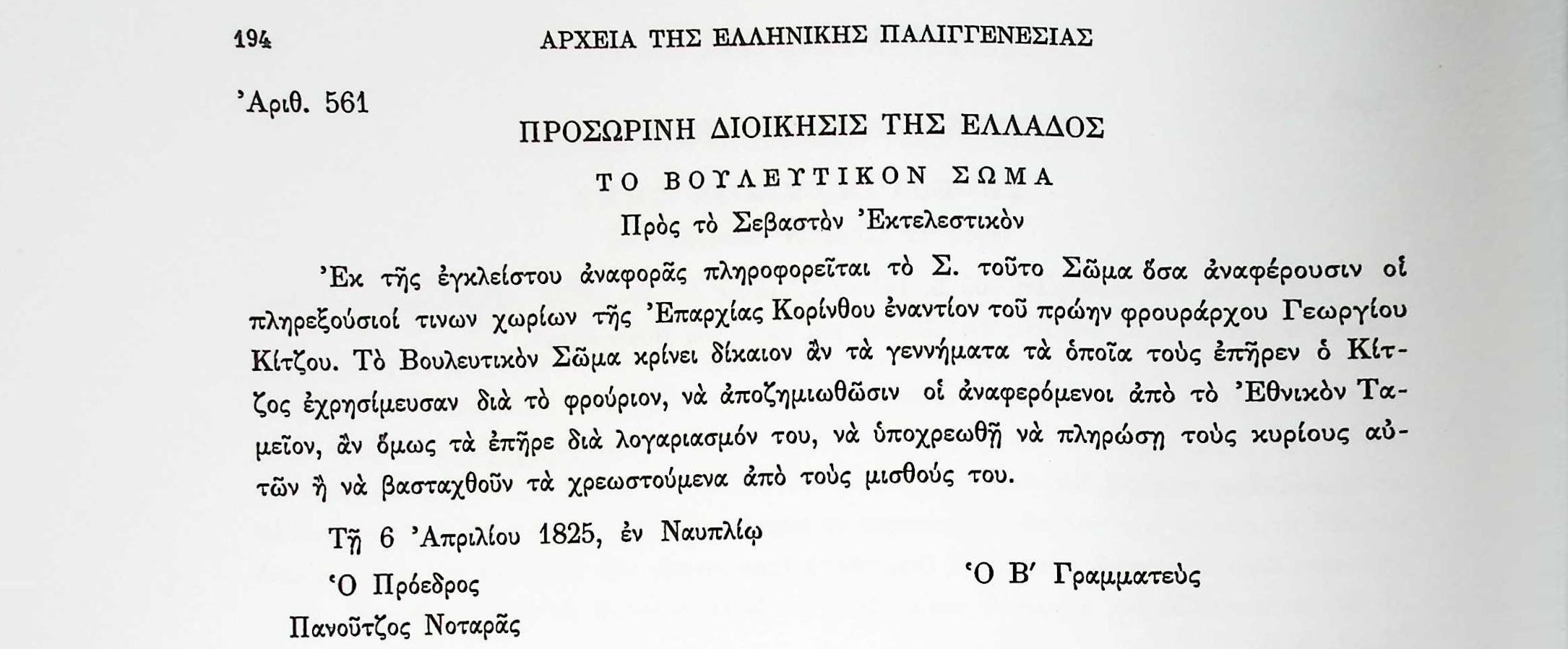 194 ΑΡΧΕΙΑ ΤΗΣ ΕΛΛΗΝΙΚΗΣ ΠΑΛΙΓΓΕΝΕΣΙΑΣ

'Αριθ. 561

ΠΡΟΣΩΡΙΝΗ ΔΙΟΙΚΗΣΙΣ ΤΗΣ ΕΛΛΑΔΟΣ

ΤΟ ΒΟΥΛΕΥΤΙΚΟΝ ΣΩΜΑ

Πρὸς τὸ Σεβαστὸν 'Εκτελεστικὸν

'Εκ τῆς ἐγκλείστου ἀναφορᾶς πληροφορεῖται τὸ Σ. τοῦτο Σῶμα ὅσα ἀναφέρουσιν οἱ πληρεξούσιοί τινων χωρίων τῆς 'Επαρχίας Κορίνθου ἐναντίον τοῦ πρώην φρουράρχου Γεωργίου Κίτζου. Τὸ Βουλευτικὸν Σῶμα κρίνει δίκαιον ἂν τὰ γεννήματα τὰ ὁποῖα τοὺς ἐπῆρεν ὁ Κίτζος ἐχρησίμευσαν διὰ τὸ φρούριον, νὰ ἀποζημιωθῶσιν οἱ ἀναφερόμενοι ἀπὸ τὸ 'Εθνικὸν Ταμεῖον, ἂν ὅμως τὰ ἐπῆρε διὰ λογαριασμόν του, νὰ ὑποχρεωθῇ νὰ πληρώσῃ τοὺς κυρίους αὐτῶν ἢ νὰ βασταχθοῦν τὰ χρεωστούμενα ἀπὸ τοὺς μισθούς του.

Τῇ 6 'Απριλίου 1825, ἐν Ναυπλίῳ

'Ο Πρόεδρος
Πανοῦτζος Νοταρᾶς

'Ο Β' Γραμματεὺς